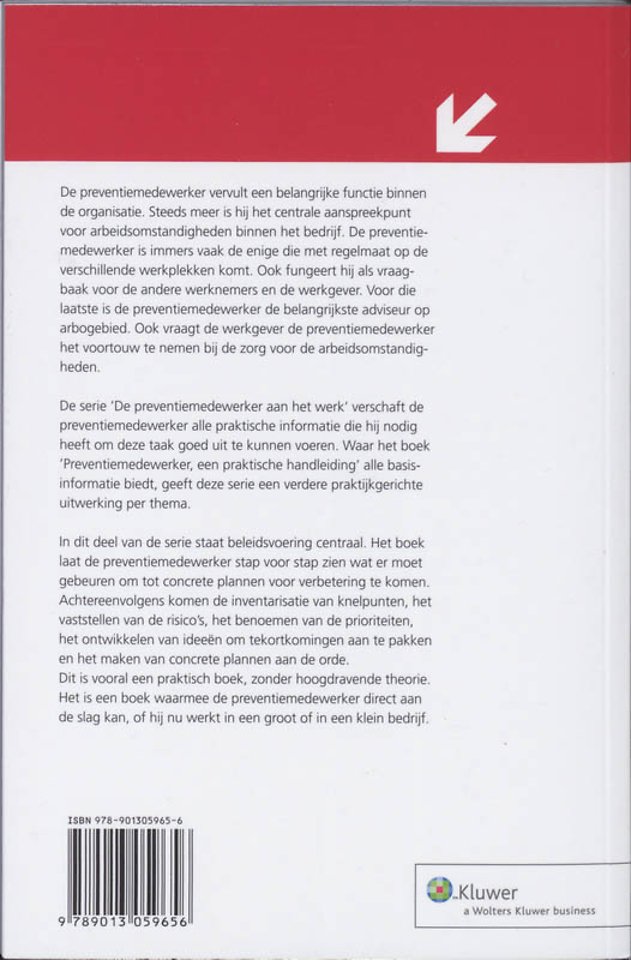 De preventiemedewerker vervult een belangrijke functie binnen de organisatie. Steeds meer is hij het centrale aanspreekpunt voor arbeidsomstandigheden binnen het bedrijf. De preventiemedewerker is immers vaak de enige die met regelmaat op de verschillende werkplekken komt. Ook fungeert hij als vraagbaak voor de andere werknemers en de werkgever. Voor die laatste is de preventiemedewerker de belangrijkste adviseur op arbogebied. Ook vraagt de werkgever de preventiemedewerker het voortouw te nemen bij de zorg voor de arbeidsomstandigheden.

De serie 'De preventiemedewerker aan het werk' verschaft de preventiemedewerker alle praktische informatie die hij nodig heeft om deze taak goed uit te kunnen voeren. Waar het boek 'Preventiemedewerker, een praktische handleiding' alle basisinformatie biedt, geeft deze serie een verdere praktijkgerichte uitwerking per thema.

In dit deel van de serie staat beleidsvoering centraal. Het boek laat de preventiemedewerker stap voor stap zien wat er moet gebeuren om tot concrete plannen voor verbetering te komen. Achtereenvolgens komen de inventarisatie van knelpunten, het vaststellen van de risico's, het benoemen van de prioriteiten, het ontwikkelen van ideeën om tekortkomingen aan te pakken en het maken van concrete plannen aan de orde.
Dit is vooral een praktisch boek, zonder hoogdravende theorie. Het is een boek waarmee de preventiemedewerker direct aan de slag kan, of hij nu werkt in een groot of in een klein bedrijf.

ISBN 978-901305965-6

9 789013 059656

Kluwer
a Wolters Kluwer business